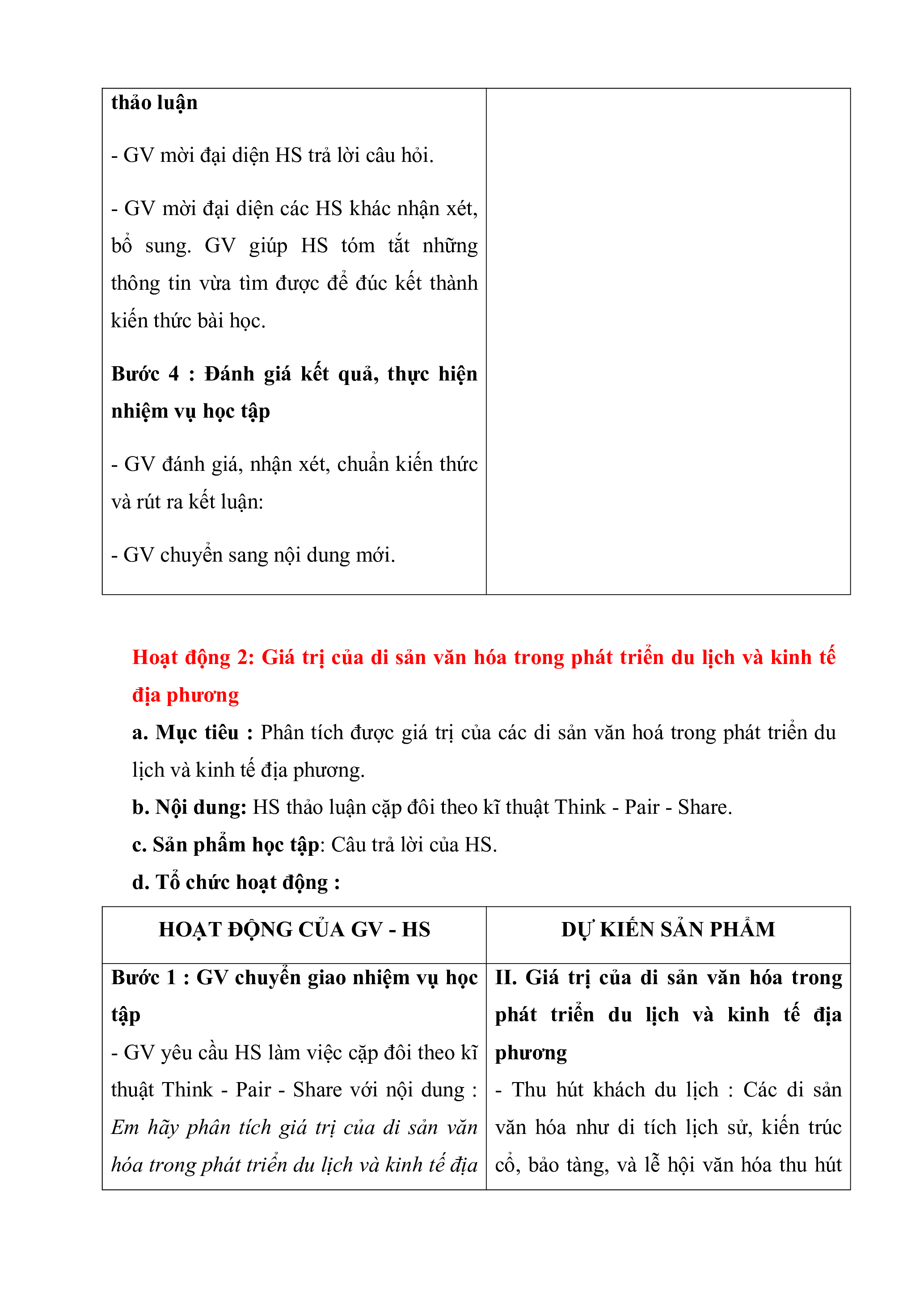 | thảo luận<br>- GV mời đại diện HS trả lời câu hỏi.<br>- GV mời đại diện các HS khác nhận xét, bổ sung. GV giúp HS tóm tắt những thông tin vừa tìm được để đúc kết thành kiến thức bài học.<br>Bước 4 : Đánh giá kết quả, thực hiện nhiệm vụ học tập<br>- GV đánh giá, nhận xét, chuẩn kiến thức và rút ra kết luận:<br>- GV chuyển sang nội dung mới. | |
|---|---|

Hoạt động 2: Giá trị của di sản văn hóa trong phát triển du lịch và kinh tế địa phương

a. Mục tiêu : Phân tích được giá trị của các di sản văn hoá trong phát triển du lịch và kinh tế địa phương.

b. Nội dung: HS thảo luận cặp đôi theo kĩ thuật Think - Pair - Share.

c. Sản phẩm học tập: Câu trả lời của HS.

d. Tổ chức hoạt động :

| HOẠT ĐỘNG CỦA GV - HS | DỰ KIẾN SẢN PHẨM |
|---|---|
| Bước 1 : GV chuyển giao nhiệm vụ học tập<br>- GV yêu cầu HS làm việc cặp đôi theo kĩ thuật Think - Pair - Share với nội dung : Em hãy phân tích giá trị của di sản văn hóa trong phát triển du lịch và kinh tế địa | II. Giá trị của di sản văn hóa trong phát triển du lịch và kinh tế địa phương<br>- Thu hút khách du lịch : Các di sản văn hóa như di tích lịch sử, kiến trúc cổ, bảo tàng, và lễ hội văn hóa thu hút |